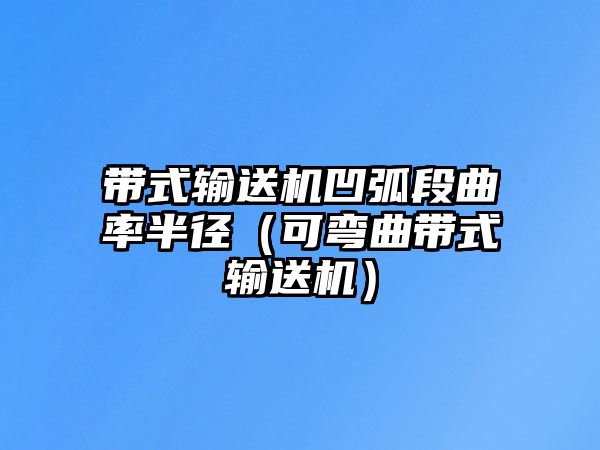 带式输送机凹弧段曲率半径（可弯曲带式输送机）